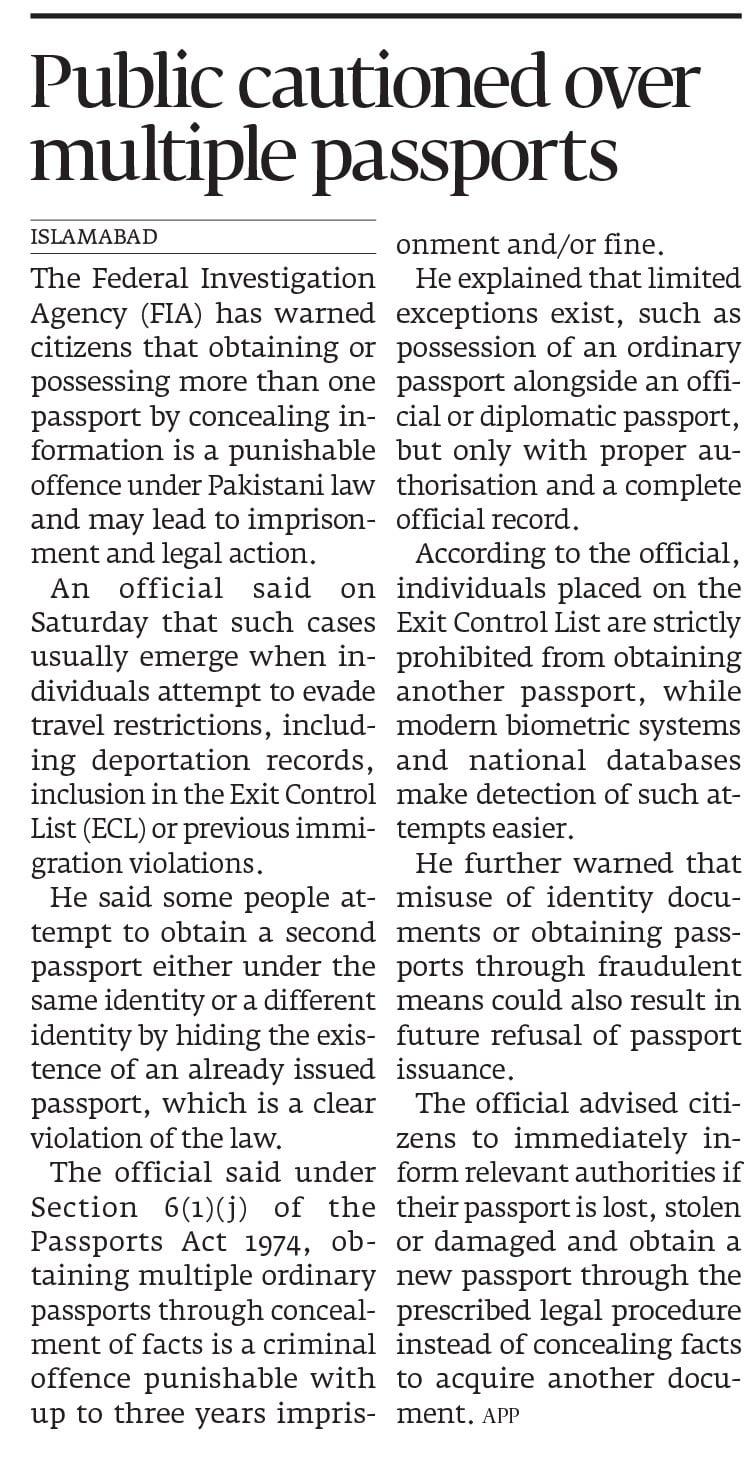 Public cautioned over multiple passports

ISLAMABAD

The Federal Investigation Agency (FIA) has warned citizens that obtaining or possessing more than one passport by concealing information is a punishable offence under Pakistani law and may lead to imprisonment and legal action.

An official said on Saturday that such cases usually emerge when individuals attempt to evade travel restrictions, including deportation records, inclusion in the Exit Control List (ECL) or previous immigration violations.

He said some people attempt to obtain a second passport either under the same identity or a different identity by hiding the existence of an already issued passport, which is a clear violation of the law.

The official said under Section 6(1)(j) of the Passports Act 1974, obtaining multiple ordinary passports through concealment of facts is a criminal offence punishable with up to three years imprisonment and/or fine.

He explained that limited exceptions exist, such as possession of an ordinary passport alongside an official or diplomatic passport, but only with proper authorisation and a complete official record.

According to the official, individuals placed on the Exit Control List are strictly prohibited from obtaining another passport, while modern biometric systems and national databases make detection of such attempts easier.

He further warned that misuse of identity documents or obtaining passports through fraudulent means could also result in future refusal of passport issuance.

The official advised citizens to immediately inform relevant authorities if their passport is lost, stolen or damaged and obtain a new passport through the prescribed legal procedure instead of concealing facts to acquire another document. APP